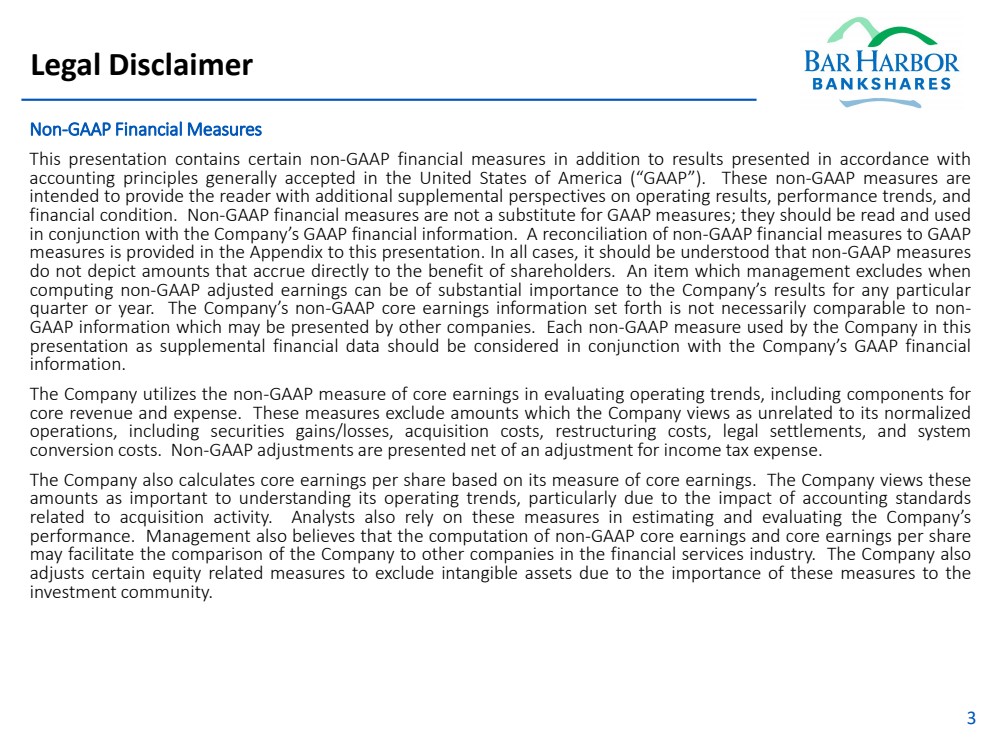 Legal Disclaimer

BAR HARBOR
BANKSHARES

Non-GAAP Financial Measures

This presentation contains certain non-GAAP financial measures in addition to results presented in accordance with accounting principles generally accepted in the United States of America ("GAAP"). These non-GAAP measures are intended to provide the reader with additional supplemental perspectives on operating results, performance trends, and financial condition. Non-GAAP financial measures are not a substitute for GAAP measures; they should be read and used in conjunction with the Company's GAAP financial information. A reconciliation of non-GAAP financial measures to GAAP measures is provided in the Appendix to this presentation. In all cases, it should be understood that non-GAAP measures do not depict amounts that accrue directly to the benefit of shareholders. An item which management excludes when computing non-GAAP adjusted earnings can be of substantial importance to the Company's results for any particular quarter or year. The Company's non-GAAP core earnings information set forth is not necessarily comparable to non-GAAP information which may be presented by other companies. Each non-GAAP measure used by the Company in this presentation as supplemental financial data should be considered in conjunction with the Company's GAAP financial information.

The Company utilizes the non-GAAP measure of core earnings in evaluating operating trends, including components for core revenue and expense. These measures exclude amounts which the Company views as unrelated to its normalized operations, including securities gains/losses, acquisition costs, restructuring costs, legal settlements, and system conversion costs. Non-GAAP adjustments are presented net of an adjustment for income tax expense.

The Company also calculates core earnings per share based on its measure of core earnings. The Company views these amounts as important to understanding its operating trends, particularly due to the impact of accounting standards related to acquisition activity. Analysts also rely on these measures in estimating and evaluating the Company's performance. Management also believes that the computation of non-GAAP core earnings and core earnings per share may facilitate the comparison of the Company to other companies in the financial services industry. The Company also adjusts certain equity related measures to exclude intangible assets due to the importance of these measures to the investment community.

3